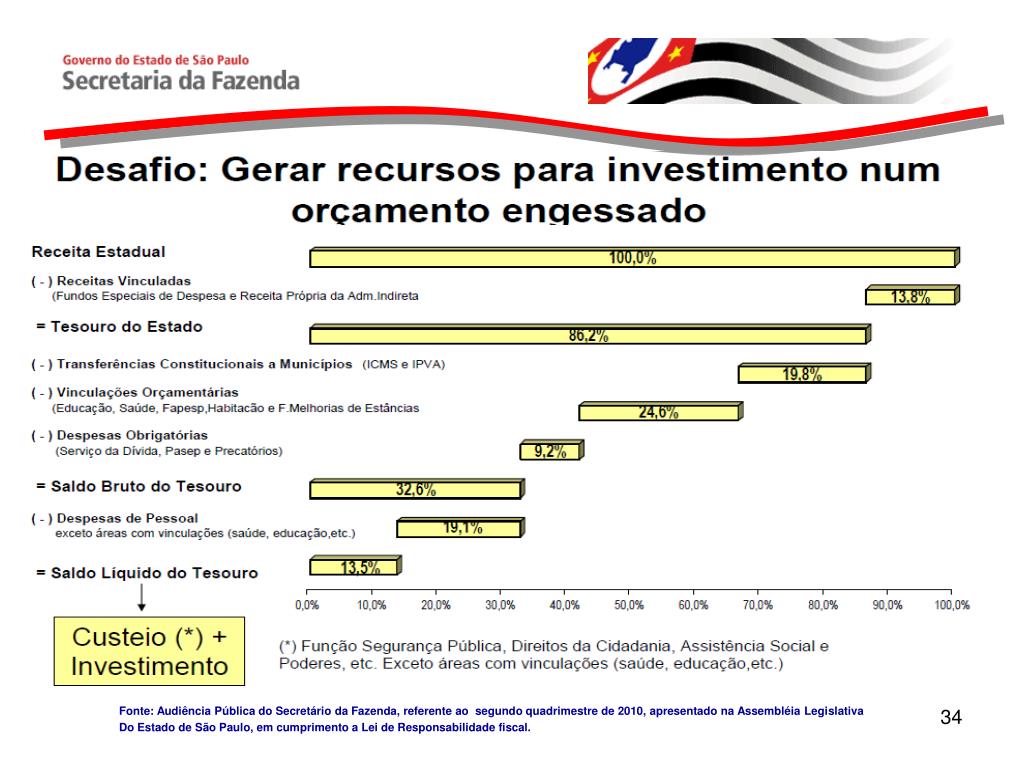 Governo do Estado de São Paulo
Secretaria da Fazenda

Desafio: Gerar recursos para investimento num orçamento engessado

Receita Estadual
100,0%

( - ) Receitas Vinculadas
(Fundos Especiais de Despesa e Receita Própria da Adm.Indireta
13,8%

= Tesouro do Estado
86,2%

( - ) Transferências Constitucionais a Municípios (ICMS e IPVA)
19,8%

( - ) Vinculações Orçamentárias
(Educação, Saúde, Fapesp,Habitação e F.Melhorias de Estâncias
24,6%

( - ) Despesas Obrigatórias
(Serviço da Dívida, Pasep e Precatórios)
9,2%

= Saldo Bruto do Tesouro
32,6%

( - ) Despesas de Pessoal
exceto áreas com vinculações (saúde, educação,etc.)
19,1%

= Saldo Líquido do Tesouro
13,5%

0,0% 10,0% 20,0% 30,0% 40,0% 50,0% 60,0% 70,0% 80,0% 90,0% 100,0%

Custeio (*) + Investimento

(*) Função Segurança Pública, Direitos da Cidadania, Assistência Social e Poderes, etc. Exceto áreas com vinculações (saúde, educação,etc.)

Fonte: Audiência Pública do Secretário da Fazenda, referente ao segundo quadrimestre de 2010, apresentado na Assembléia Legislativa Do Estado de São Paulo, em cumprimento a Lei de Responsabilidade fiscal.

34